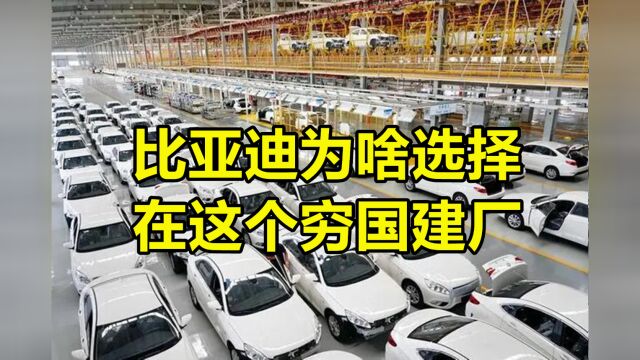 比亚迪为啥选择
在这个穷国建厂